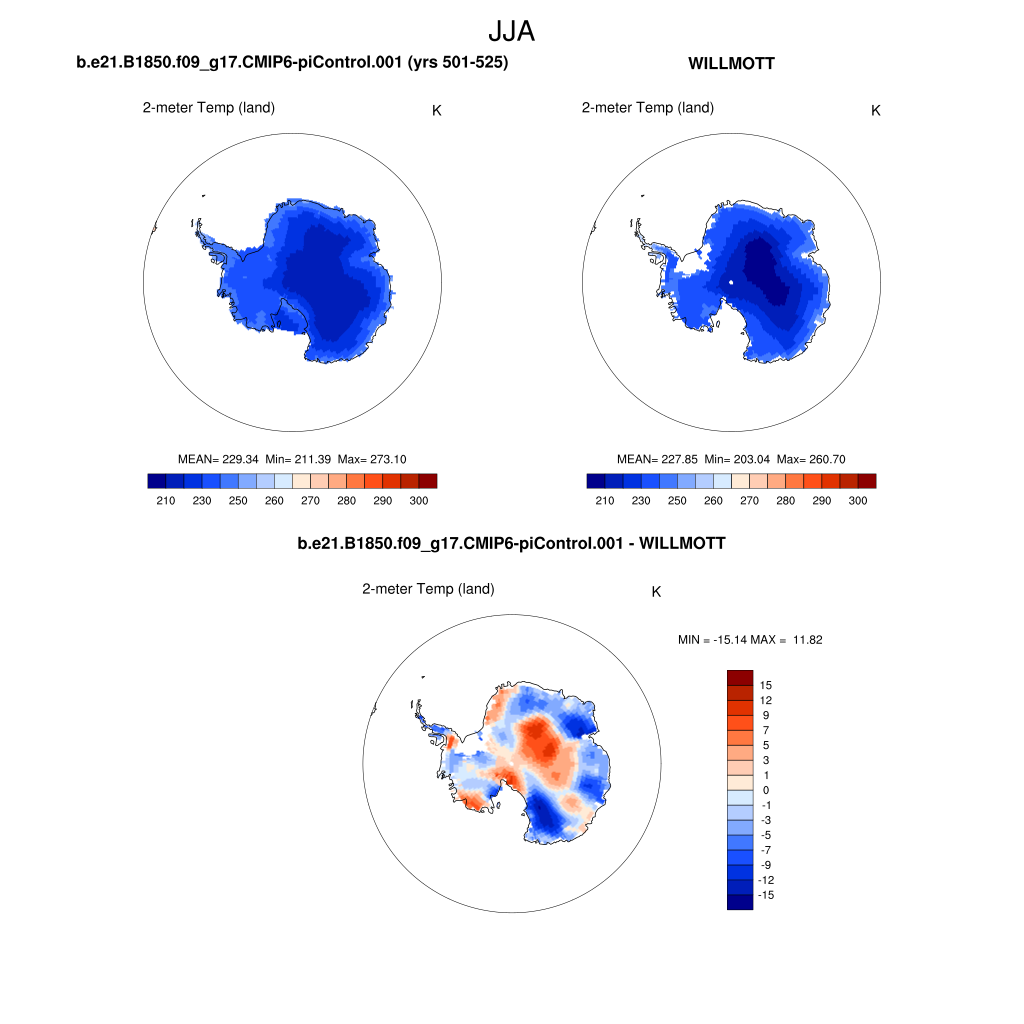 JJA

b.e21.B1850.f09_g17.CMIP6-piControl.001 (yrs 501-525)

2-meter Temp (land)

K

MEAN= 229.34 Min= 211.39 Max= 273.10

210 230 250 260 270 280 290 300

WILLMOTT

2-meter Temp (land)

K

MEAN= 227.85 Min= 203.04 Max= 260.70

210 230 250 260 270 280 290 300

b.e21.B1850.f09_g17.CMIP6-piControl.001 - WILLMOTT

2-meter Temp (land)

K

MIN = -15.14 MAX = 11.82

15
12
9
7
5
3
1
0
-1
-3
-5
-7
-9
-12
-15